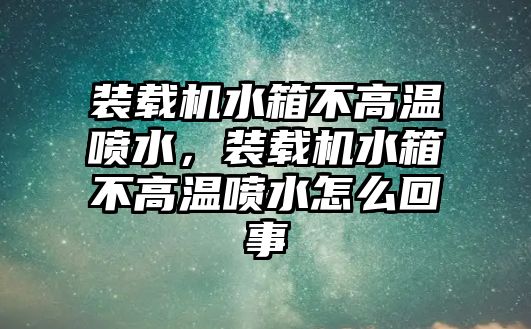 装载机水箱不高温喷水，装载机水箱不高温喷水怎么回事